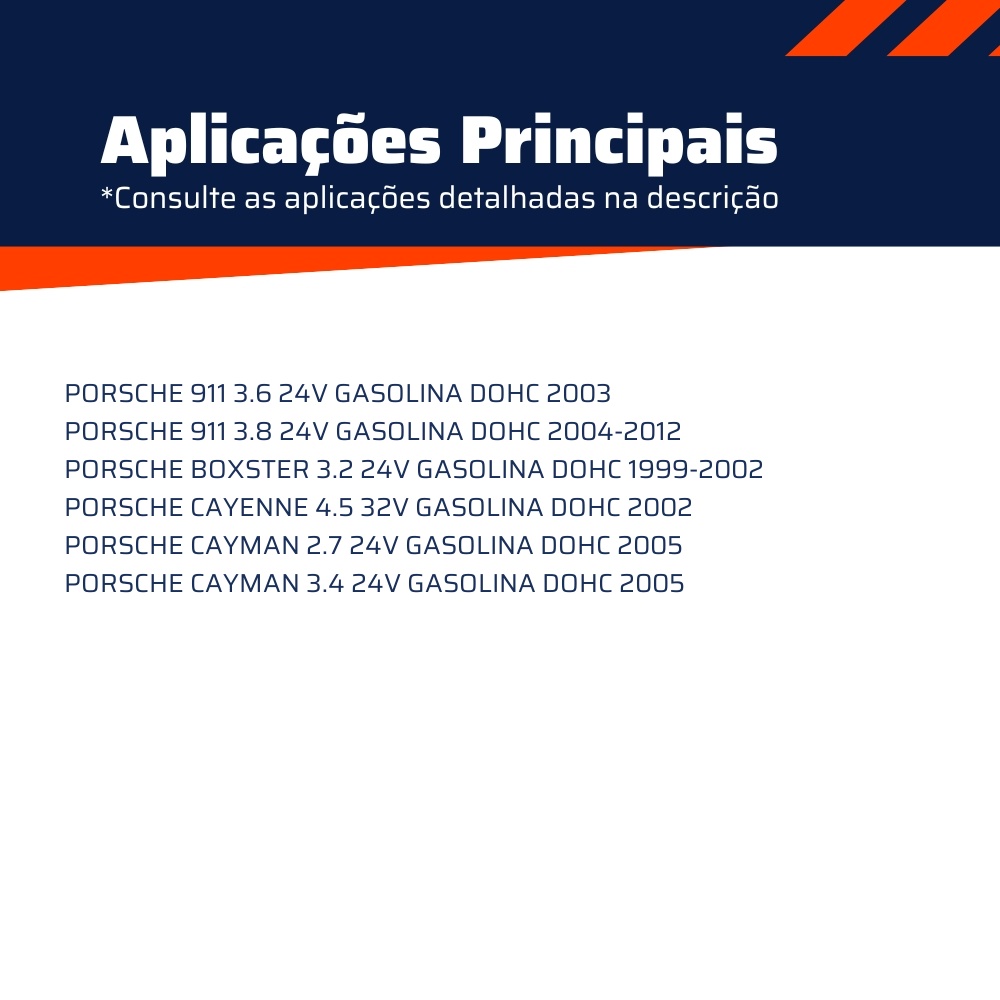 Aplicações Principais
*Consulte as aplicações detalhadas na descrição

PORSCHE 911 3.6 24V GASOLINA DOHC 2003
PORSCHE 911 3.8 24V GASOLINA DOHC 2004-2012
PORSCHE BOXSTER 3.2 24V GASOLINA DOHC 1999-2002
PORSCHE CAYENNE 4.5 32V GASOLINA DOHC 2002
PORSCHE CAYMAN 2.7 24V GASOLINA DOHC 2005
PORSCHE CAYMAN 3.4 24V GASOLINA DOHC 2005